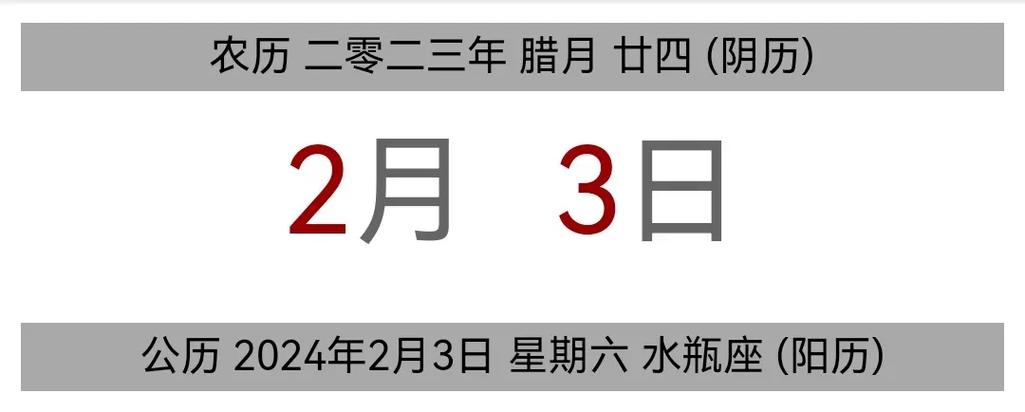 农历 二零二三年 腊月 廿四 (阴历)

2月 3日

公历 2024年2月3日 星期六 水瓶座 (阳历)